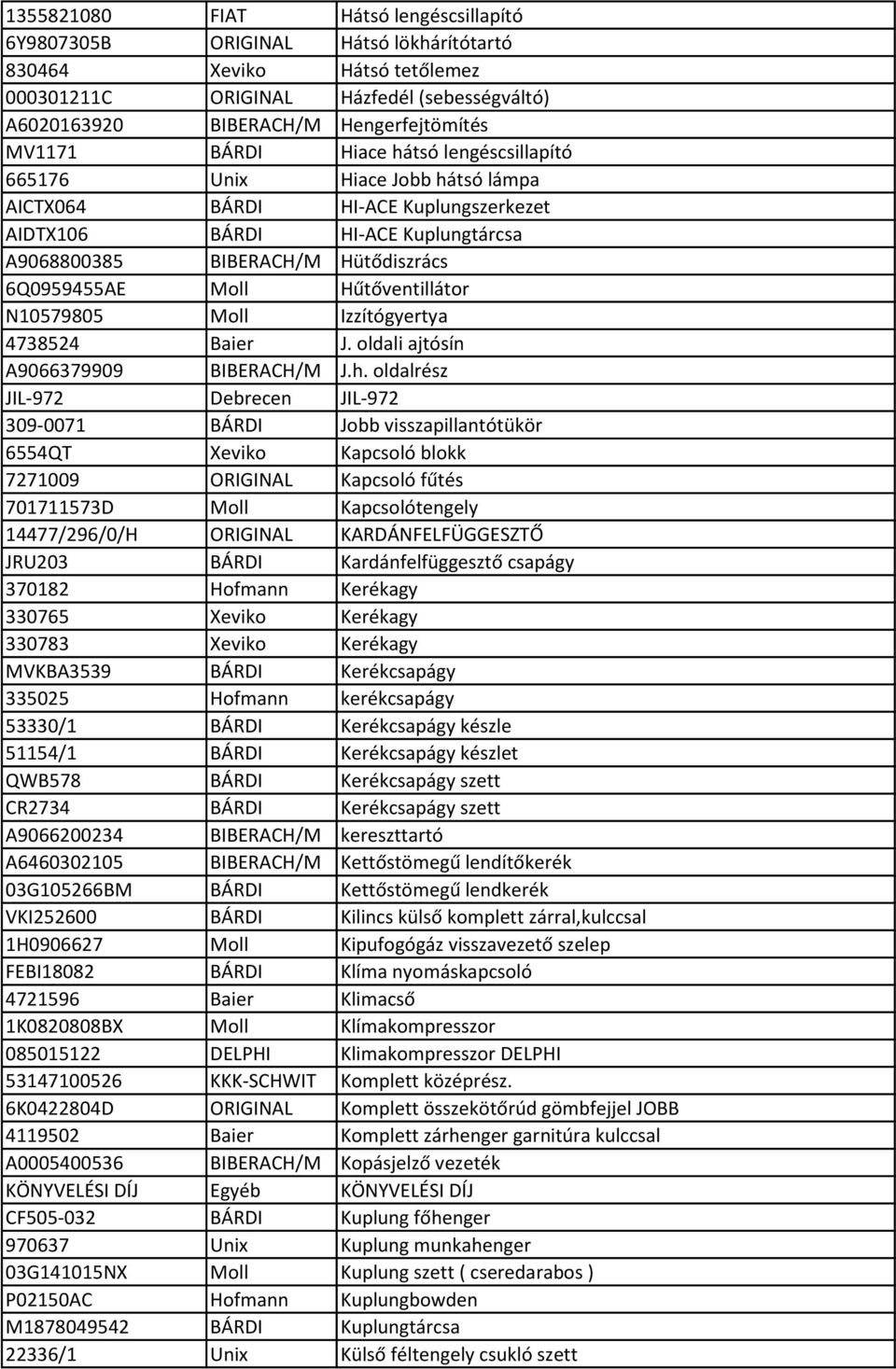 | | | |
|---|---|---|
| 1355821080 | FIAT | Hátsó lengéscsillapító |
| 6Y9807305B | ORIGINAL | Hátsó lökhárítótartó |
| 830464 | Xeviko | Hátsó tetőlemez |
| 000301211C | ORIGINAL | Házfedél (sebességváltó) |
| A6020163920 | BIBERACH/M | Hengerfejtömítés |
| MV1171 | BÁRDI | Hiace hátsó lengéscsillapító |
| 665176 | Unix | Hiace Jobb hátsó lámpa |
| AICTX064 | BÁRDI | HI-ACE Kuplungszerkezet |
| AIDTX106 | BÁRDI | HI-ACE Kuplungtárcsa |
| A9068800385 | BIBERACH/M | Hütődiszrács |
| 6Q0959455AE | Moll | Hűtőventillátor |
| N10579805 | Moll | Izzítógyertya |
| 4738524 | Baier | J. oldali ajtósín |
| A9066379909 | BIBERACH/M | J.h. oldalrész |
| JIL-972 | Debrecen | JIL-972 |
| 309-0071 | BÁRDI | Jobb visszapillantótükör |
| 6554QT | Xeviko | Kapcsoló blokk |
| 7271009 | ORIGINAL | Kapcsoló fűtés |
| 701711573D | Moll | Kapcsolótengely |
| 14477/296/0/H | ORIGINAL | KARDÁNFELFÜGGESZTŐ |
| JRU203 | BÁRDI | Kardánfelfüggesztő csapágy |
| 370182 | Hofmann | Kerékagy |
| 330765 | Xeviko | Kerékagy |
| 330783 | Xeviko | Kerékagy |
| MVKBA3539 | BÁRDI | Kerékcsapágy |
| 335025 | Hofmann | kerékcsapágy |
| 53330/1 | BÁRDI | Kerékcsapágy készle |
| 51154/1 | BÁRDI | Kerékcsapágy készlet |
| QWB578 | BÁRDI | Kerékcsapágy szett |
| CR2734 | BÁRDI | Kerékcsapágy szett |
| A9066200234 | BIBERACH/M | kereszttartó |
| A6460302105 | BIBERACH/M | Kettőstömegű lendítőkerék |
| 03G105266BM | BÁRDI | Kettőstömegű lendkerék |
| VKI252600 | BÁRDI | Kilincs külső komplett zárral,kulccsal |
| 1H0906627 | Moll | Kipufogógáz visszavezető szelep |
| FEBI18082 | BÁRDI | Klíma nyomáskapcsoló |
| 4721596 | Baier | Klimacső |
| 1K0820808BX | Moll | Klímakompresszor |
| 085015122 | DELPHI | Klimakompresszor DELPHI |
| 53147100526 | KKK-SCHWIT | Komplett középrész. |
| 6K0422804D | ORIGINAL | Komplett összekötőrúd gömbfejjel JOBB |
| 4119502 | Baier | Komplett zárhenger garnitúra kulccsal |
| A0005400536 | BIBERACH/M | Kopásjelző vezeték |
| KÖNYVELÉSI DÍJ | Egyéb | KÖNYVELÉSI DÍJ |
| CF505-032 | BÁRDI | Kuplung főhenger |
| 970637 | Unix | Kuplung munkahenger |
| 03G141015NX | Moll | Kuplung szett ( cseredarabos ) |
| P02150AC | Hofmann | Kuplungbowden |
| M1878049542 | BÁRDI | Kuplungtárcsa |
| 22336/1 | Unix | Külső féltengely csukló szett |